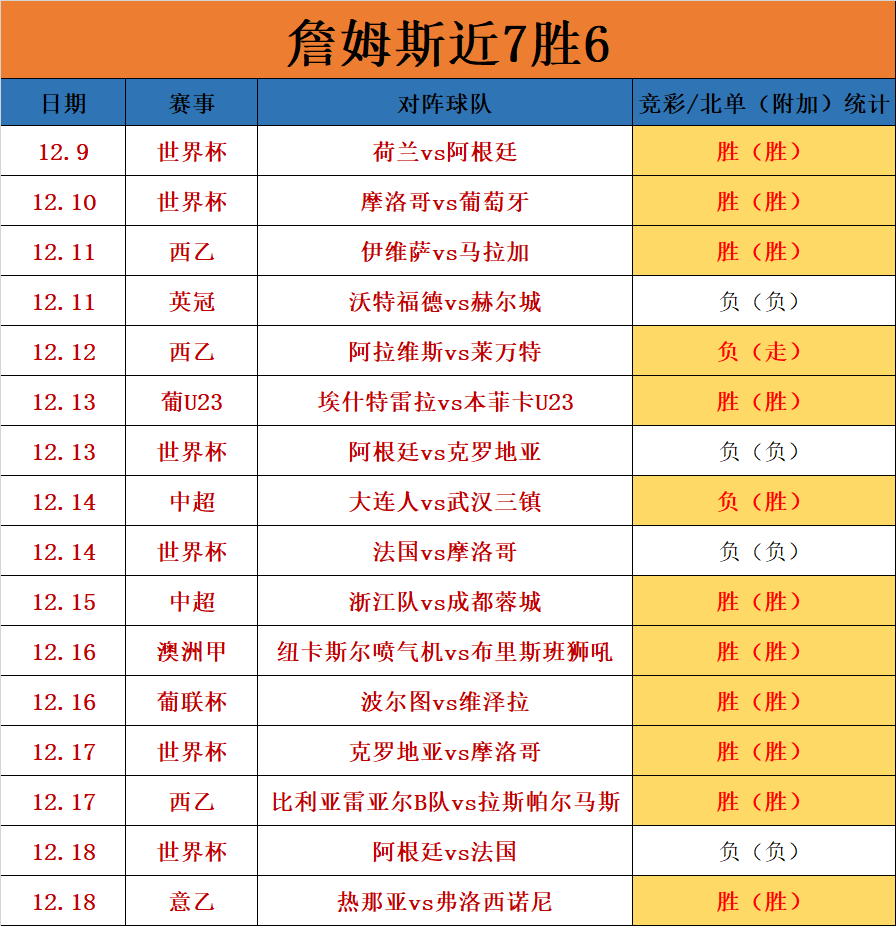 詹姆斯近7胜6

| 日期 | 赛事 | 对阵球队 | 竞彩/北单（附加）统计 |
|---|---|---|---|
| 12.9 | 世界杯 | 荷兰vs阿根廷 | 胜（胜） |
| 12.10 | 世界杯 | 摩洛哥vs葡萄牙 | 胜（胜） |
| 12.11 | 西乙 | 伊维萨vs马拉加 | 胜（胜） |
| 12.11 | 英冠 | 沃特福德vs赫尔城 | 负（负） |
| 12.12 | 西乙 | 阿拉维斯vs莱万特 | 负（走） |
| 12.13 | 葡U23 | 埃什特雷拉vs本菲卡U23 | 胜（胜） |
| 12.13 | 世界杯 | 阿根廷vs克罗地亚 | 负（负） |
| 12.14 | 中超 | 大连人vs武汉三镇 | 负（胜） |
| 12.14 | 世界杯 | 法国vs摩洛哥 | 负（负） |
| 12.15 | 中超 | 浙江队vs成都蓉城 | 胜（胜） |
| 12.16 | 澳洲甲 | 纽卡斯尔喷气机vs布里斯班狮吼 | 胜（胜） |
| 12.16 | 葡联杯 | 波尔图vs维泽拉 | 胜（胜） |
| 12.17 | 世界杯 | 克罗地亚vs摩洛哥 | 胜（胜） |
| 12.17 | 西乙 | 比利亚雷亚尔B队vs拉斯帕尔马斯 | 胜（胜） |
| 12.18 | 世界杯 | 阿根廷vs法国 | 负（负） |
| 12.18 | 意乙 | 热那亚vs弗洛西诺尼 | 胜（胜） |